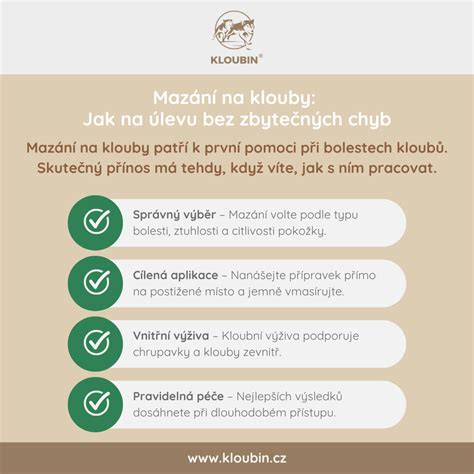 KLOUBIN®

Mazání na klouby:
Jak na úlevu bez zbytečných chyb

Mazání na klouby patří k první pomoci při bolestech kloubů. Skutečný přínos má tehdy, když víte, jak s ním pracovat.

Správný výběr – Mazání volte podle typu bolesti, ztuhlosti a citlivosti pokožky.

Cílená aplikace – Nanášejte přípravek přímo na postižené místo a jemně vmasírujte.

Vnitřní výživa – Kloubní výživa podporuje chrupavky a klouby zevnitř.

Pravidelná péče – Nejlepších výsledků dosáhnete při dlouhodobém přístupu.

www.kloubin.cz